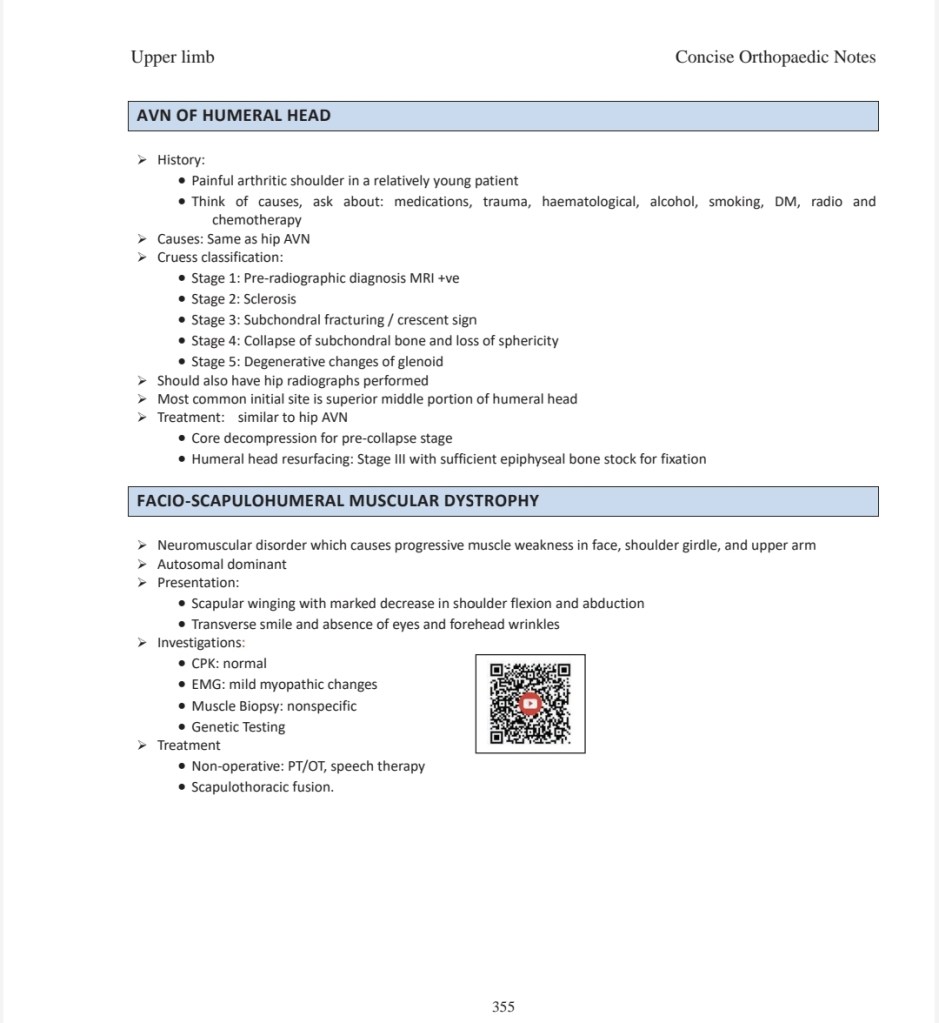 Upper limb

Concise Orthopaedic Notes

AVN OF HUMERAL HEAD

➢ History:
• Painful arthritic shoulder in a relatively young patient
• Think of causes, ask about: medications, trauma, haematological, alcohol, smoking, DM, radio and chemotherapy
➢ Causes: Same as hip AVN
➢ Cruess classification:
• Stage 1: Pre-radiographic diagnosis MRI +ve
• Stage 2: Sclerosis
• Stage 3: Subchondral fracturing / crescent sign
• Stage 4: Collapse of subchondral bone and loss of sphericity
• Stage 5: Degenerative changes of glenoid
➢ Should also have hip radiographs performed
➢ Most common initial site is superior middle portion of humeral head
➢ Treatment: similar to hip AVN
• Core decompression for pre-collapse stage
• Humeral head resurfacing: Stage III with sufficient epiphyseal bone stock for fixation

FACIO-SCAPULOHUMERAL MUSCULAR DYSTROPHY

➢ Neuromuscular disorder which causes progressive muscle weakness in face, shoulder girdle, and upper arm
➢ Autosomal dominant
➢ Presentation:
• Scapular winging with marked decrease in shoulder flexion and abduction
• Transverse smile and absence of eyes and forehead wrinkles
➢ Investigations:
• CPK: normal
• EMG: mild myopathic changes
• Muscle Biopsy: nonspecific
• Genetic Testing
➢ Treatment
• Non-operative: PT/OT, speech therapy
• Scapulothoracic fusion.

355